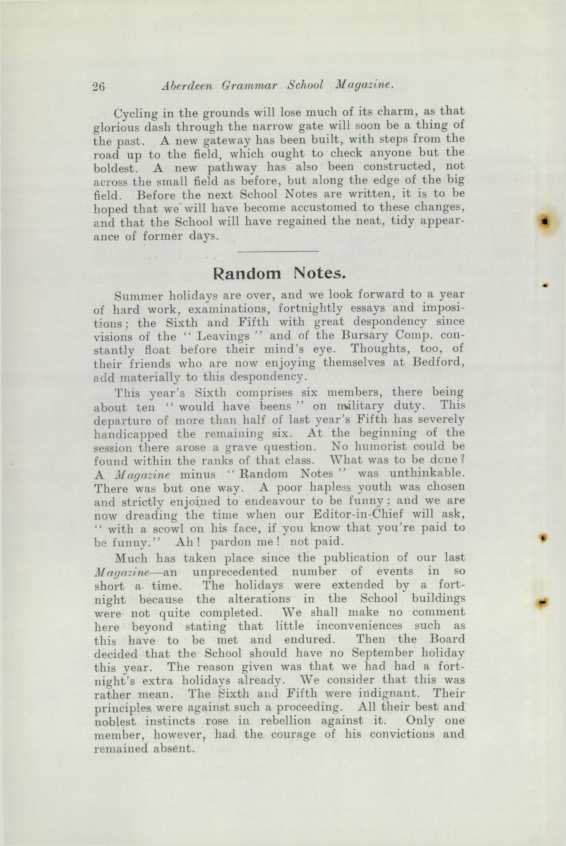 26 Aberdeen Grammar School Magazine.

Cycling in the grounds will lose much of its charm, as that glorious dash through the narrow gate will soon be a thing of the past. A new gateway has been built, with steps from the road up to the field, which ought to check anyone but the boldest. A new pathway has also been constructed, not across the small field as before, but along the edge of the big field. Before the next School Notes are written, it is to be hoped that we will have become accustomed to these changes, and that the School will have regained the neat, tidy appearance of former days.

Random Notes.

Summer holidays are over, and we look forward to a year of hard work, examinations, fortnightly essays and impositions; the Sixth and Fifth with great despondency since visions of the "Leavings" and of the Bursary Comp. constantly float before their mind's eye. Thoughts, too, of their friends who are now enjoying themselves at Bedford, add materially to this despondency.

This year's Sixth comprises six members, there being about ten "would have beens" on military duty. This departure of more than half of last year's Fifth has severely handicapped the remaining six. At the beginning of the session there arose a grave question. No humorist could be found within the ranks of that class. What was to be done? A Magazine minus "Random Notes" was unthinkable. There was but one way. A poor hapless youth was chosen and strictly enjoined to endeavour to be funny; and we are now dreading the time when our Editor-in-Chief will ask, "with a scowl on his face, if you know that you're paid to be funny." Ah! pardon me! not paid.

Much has taken place since the publication of our last Magazine—an unprecedented number of events in so short a time. The holidays were extended by a fortnight because the alterations in the School buildings were not quite completed. We shall make no comment here beyond stating that little inconveniences such as this have to be met and endured. Then the Board decided that the School should have no September holiday this year. The reason given was that we had had a fortnight's extra holidays already. We consider that this was rather mean. The Sixth and Fifth were indignant. Their principles were against such a proceeding. All their best and noblest instincts rose in rebellion against it. Only one member, however, had the courage of his convictions and remained absent.